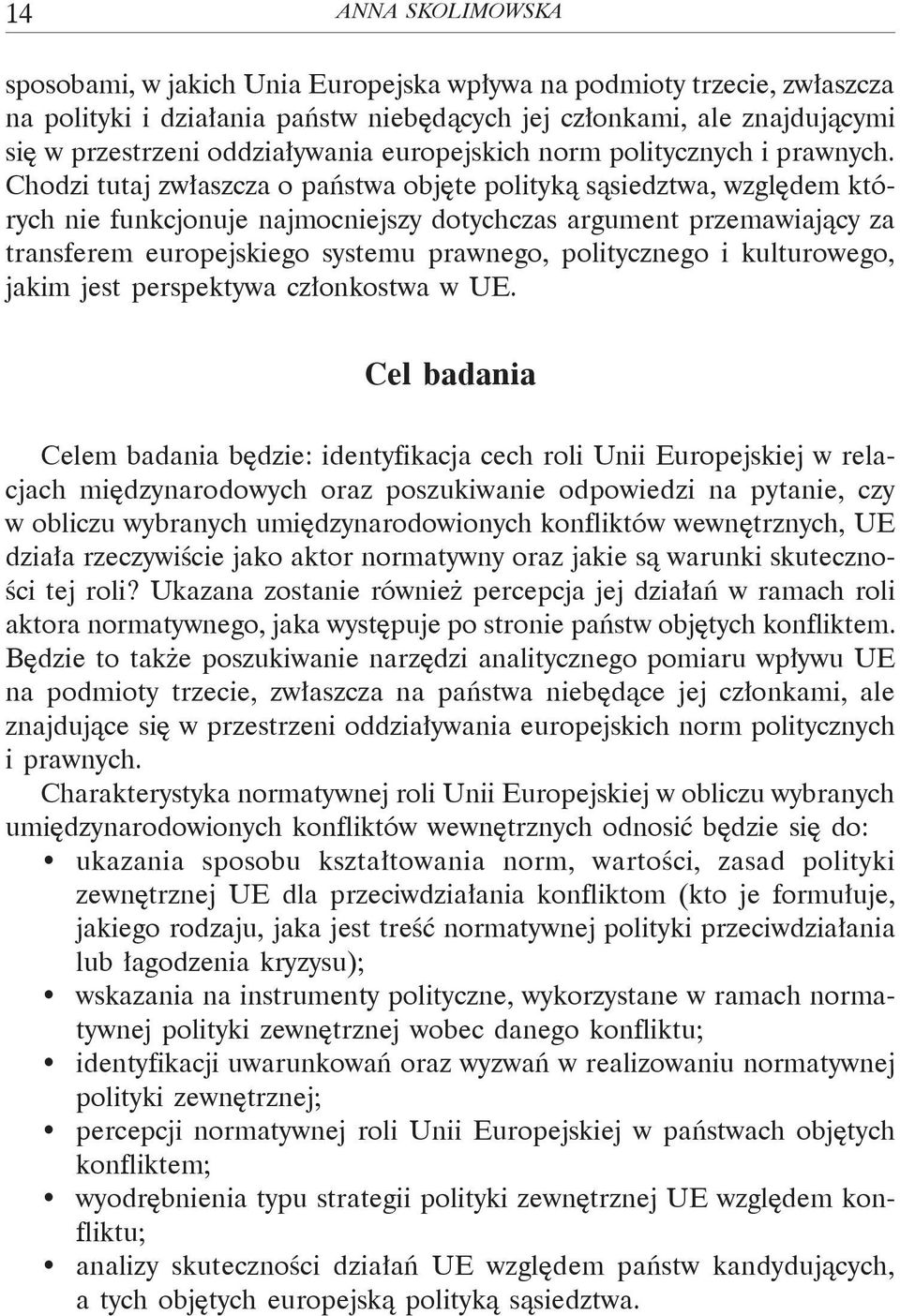 14 ANNA SKOLIMOWSKA

sposobami, w jakich Unia Europejska wpływa na podmioty trzecie, zwłaszcza na polityki i działania państw niebędących jej członkami, ale znajdującymi się w przestrzeni oddziaływania europejskich norm politycznych i prawnych. Chodzi tutaj zwłaszcza o państwa objęte polityką sąsiedztwa, względem których nie funkcjonuje najmocniejszy dotychczas argument przemawiający za transferem europejskiego systemu prawnego, politycznego i kulturowego, jakim jest perspektywa członkostwa w UE.

Cel badania

Celem badania będzie: identyfikacja cech roli Unii Europejskiej w relacjach międzynarodowych oraz poszukiwanie odpowiedzi na pytanie, czy w obliczu wybranych umiędzynarodowionych konfliktów wewnętrznych, UE działa rzeczywiście jako aktor normatywny oraz jakie są warunki skuteczności tej roli? Ukazana zostanie również percepcja jej działań w ramach roli aktora normatywnego, jaka występuje po stronie państw objętych konfliktem. Będzie to także poszukiwanie narzędzi analitycznego pomiaru wpływu UE na podmioty trzecie, zwłaszcza na państwa niebędące jej członkami, ale znajdujące się w przestrzeni oddziaływania europejskich norm politycznych i prawnych.

Charakterystyka normatywnej roli Unii Europejskiej w obliczu wybranych umiędzynarodowionych konfliktów wewnętrznych odnosić będzie się do:
• ukazania sposobu kształtowania norm, wartości, zasad polityki zewnętrznej UE dla przeciwdziałania konfliktom (kto je formułuje, jakiego rodzaju, jaka jest treść normatywnej polityki przeciwdziałania lub łagodzenia kryzysu);
• wskazania na instrumenty polityczne, wykorzystane w ramach normatywnej polityki zewnętrznej wobec danego konfliktu;
• identyfikacji uwarunkowań oraz wyzwań w realizowaniu normatywnej polityki zewnętrznej;
• percepcji normatywnej roli Unii Europejskiej w państwach objętych konfliktem;
• wyodrębnienia typu strategii polityki zewnętrznej UE względem konfliktu;
• analizy skuteczności działań UE względem państw kandydujących, a tych objętych europejską polityką sąsiedztwa.